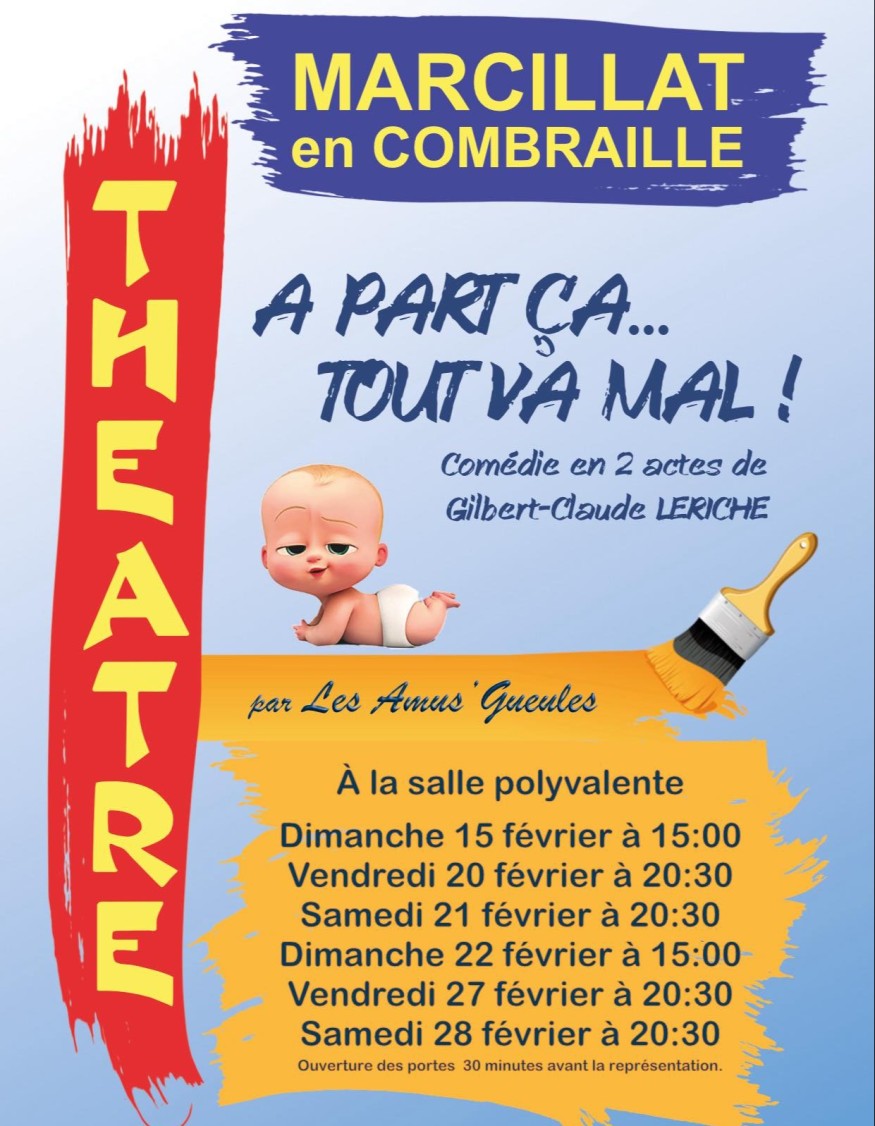 MARCILLAT
en COMBRAILLE

THEATRE

A PART ÇA...
TOUT VA MAL !

Comédie en 2 actes de
Gilbert-Claude LERICHE

par Les Amus'Gueules

À la salle polyvalente

Dimanche 15 février à 15:00
Vendredi 20 février à 20:30
Samedi 21 février à 20:30
Dimanche 22 février à 15:00
Vendredi 27 février à 20:30
Samedi 28 février à 20:30

Ouverture des portes 30 minutes avant la représentation.